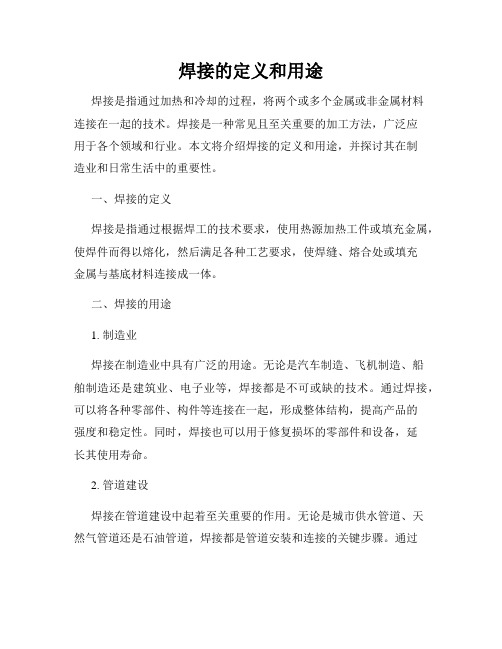 焊接的定义和用途

焊接是指通过加热和冷却的过程，将两个或多个金属或非金属材料连接在一起的技术。焊接是一种常见且至关重要的加工方法，广泛应用于各个领域和行业。本文将介绍焊接的定义和用途，并探讨其在制造业和日常生活中的重要性。

一、焊接的定义

焊接是指通过根据焊工的技术要求，使用热源加热工件或填充金属，使焊件而得以熔化，然后满足各种工艺要求，使焊缝、熔合处或填充金属与基底材料连接成一体。

二、焊接的用途

1. 制造业

焊接在制造业中具有广泛的用途。无论是汽车制造、飞机制造、船舶制造还是建筑业、电子业等，焊接都是不可或缺的技术。通过焊接，可以将各种零部件、构件等连接在一起，形成整体结构，提高产品的强度和稳定性。同时，焊接也可以用于修复损坏的零部件和设备，延长其使用寿命。

2. 管道建设

焊接在管道建设中起着至关重要的作用。无论是城市供水管道、天然气管道还是石油管道，焊接都是管道安装和连接的关键步骤。通过